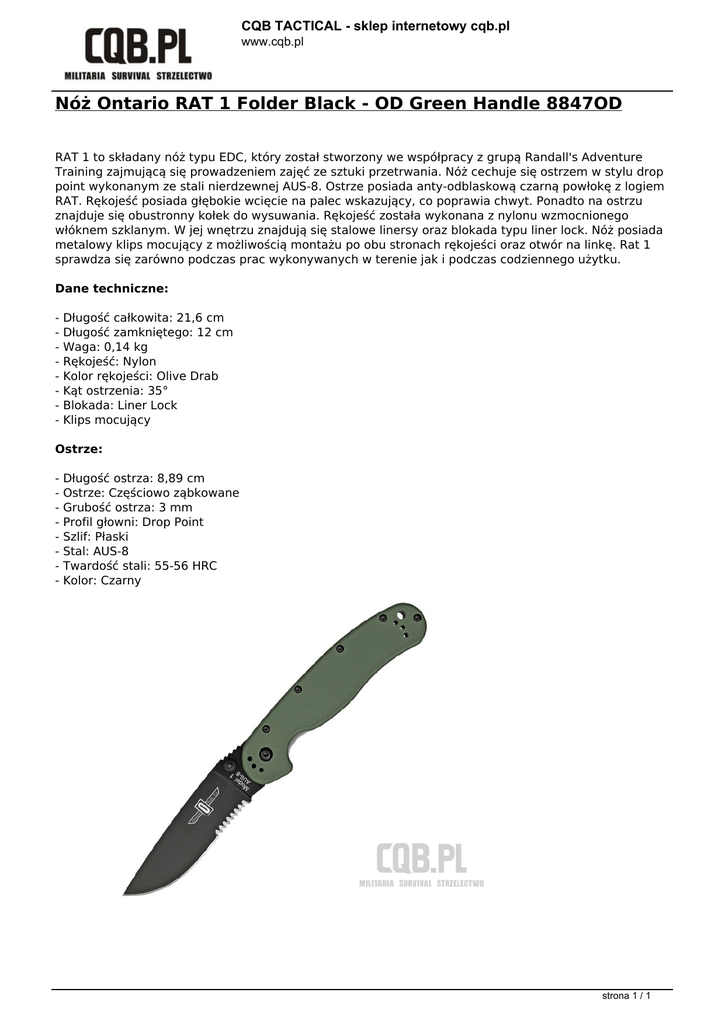 CQB.PL
MILITARIA SURVIVAL STRZELECTWO

CQB TACTICAL - sklep internetowy cqb.pl
www.cqb.pl

Nóż Ontario RAT 1 Folder Black - OD Green Handle 8847OD

RAT 1 to składany nóż typu EDC, który został stworzony we współpracy z grupą Randall's Adventure Training zajmującą się prowadzeniem zajęć ze sztuki przetrwania. Nóż cechuje się ostrzem w stylu drop point wykonanym ze stali nierdzewnej AUS-8. Ostrze posiada anty-odblaskową czarną powłokę z logiem RAT. Rękojeść posiada głębokie wcięcie na palec wskazujący, co poprawia chwyt. Ponadto na ostrzu znajduje się obustronny kołek do wysuwania. Rękojeść została wykonana z nylonu wzmocnionego włóknem szklanym. W jej wnętrzu znajdują się stalowe linersy oraz blokada typu liner lock. Nóż posiada metalowy klips mocujący z możliwością montażu po obu stronach rękojeści oraz otwór na linkę. Rat 1 sprawdza się zarówno podczas prac wykonywanych w terenie jak i podczas codziennego użytku.

Dane techniczne:

- Długość całkowita: 21,6 cm
- Długość zamkniętego: 12 cm
- Waga: 0,14 kg
- Rękojeść: Nylon
- Kolor rękojeści: Olive Drab
- Kąt ostrzenia: 35°
- Blokada: Liner Lock
- Klips mocujący

Ostrze:

- Długość ostrza: 8,89 cm
- Ostrze: Częściowo ząbkowane
- Grubość ostrza: 3 mm
- Profil głowni: Drop Point
- Szlif: Płaski
- Stal: AUS-8
- Twardość stali: 55-56 HRC
- Kolor: Czarny

CQB.PL
MILITARIA SURVIVAL STRZELECTWO

strona 1 / 1